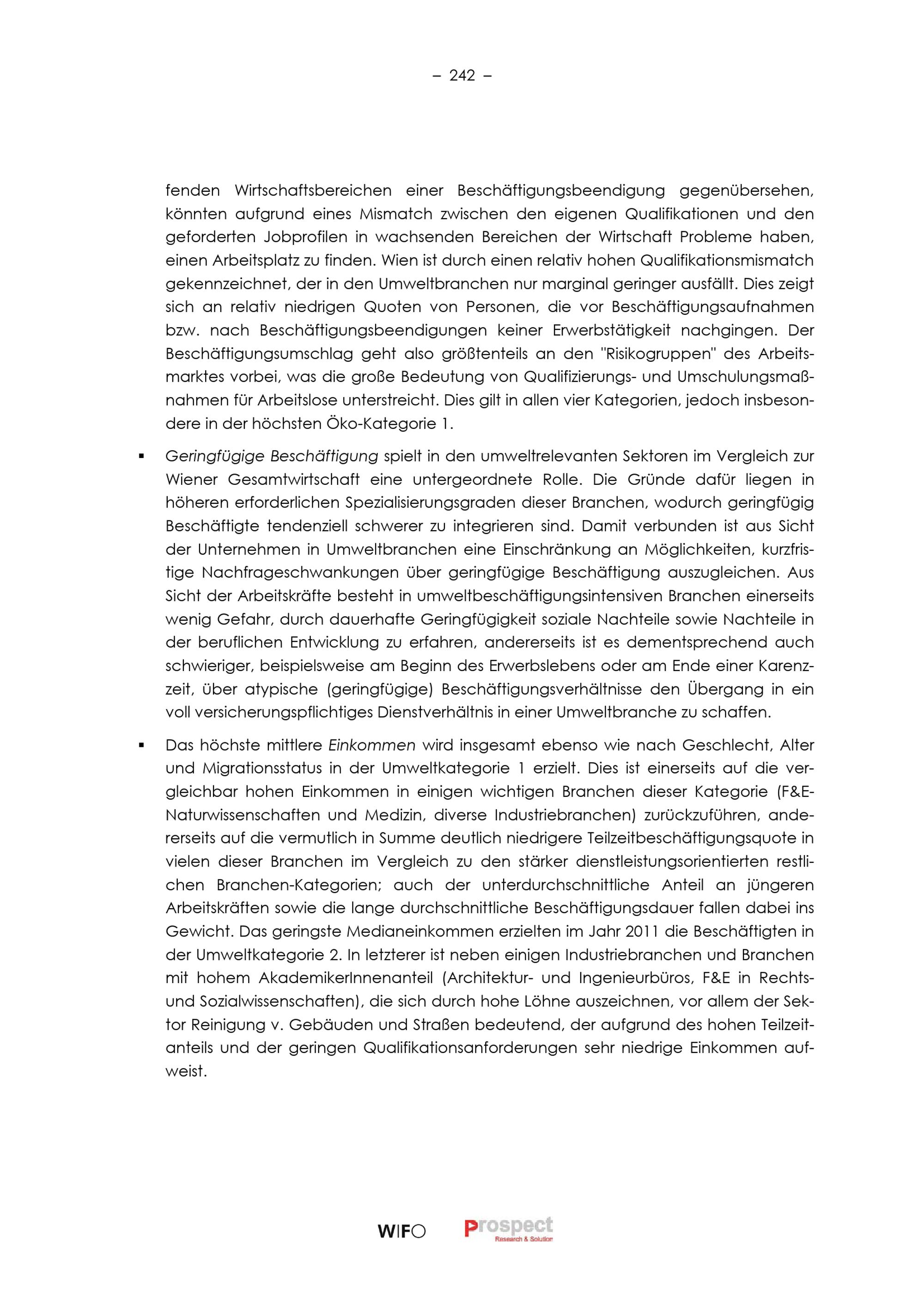 – 242 –

fenden Wirtschaftsbereichen einer Beschäftigungsbeendigung gegenübersehen, könnten aufgrund eines Mismatch zwischen den eigenen Qualifikationen und den geforderten Jobprofilen in wachsenden Bereichen der Wirtschaft Probleme haben, einen Arbeitsplatz zu finden. Wien ist durch einen relativ hohen Qualifikationsmismatch gekennzeichnet, der in den Umweltbranchen nur marginal geringer ausfällt. Dies zeigt sich an relativ niedrigen Quoten von Personen, die vor Beschäftigungsaufnahmen bzw. nach Beschäftigungsbeendigungen keiner Erwerbstätigkeit nachgingen. Der Beschäftigungsumschlag geht also größtenteils an den "Risikogruppen" des Arbeitsmarktes vorbei, was die große Bedeutung von Qualifizierungs- und Umschulungsmaßnahmen für Arbeitslose unterstreicht. Dies gilt in allen vier Kategorien, jedoch insbesondere in der höchsten Öko-Kategorie 1.

▪ Geringfügige Beschäftigung spielt in den umweltrelevanten Sektoren im Vergleich zur Wiener Gesamtwirtschaft eine untergeordnete Rolle. Die Gründe dafür liegen in höheren erforderlichen Spezialisierungsgraden dieser Branchen, wodurch geringfügig Beschäftigte tendenziell schwerer zu integrieren sind. Damit verbunden ist aus Sicht der Unternehmen in Umweltbranchen eine Einschränkung an Möglichkeiten, kurzfristige Nachfrageschwankungen über geringfügige Beschäftigung auszugleichen. Aus Sicht der Arbeitskräfte besteht in umweltbeschäftigungsintensiven Branchen einerseits wenig Gefahr, durch dauerhafte Geringfügigkeit soziale Nachteile sowie Nachteile in der beruflichen Entwicklung zu erfahren, andererseits ist es dementsprechend auch schwieriger, beispielsweise am Beginn des Erwerbslebens oder am Ende einer Karenzzeit, über atypische (geringfügige) Beschäftigungsverhältnisse den Übergang in ein voll versicherungspflichtiges Dienstverhältnis in einer Umweltbranche zu schaffen.

▪ Das höchste mittlere Einkommen wird insgesamt ebenso wie nach Geschlecht, Alter und Migrationsstatus in der Umweltkategorie 1 erzielt. Dies ist einerseits auf die vergleichbar hohen Einkommen in einigen wichtigen Branchen dieser Kategorie (F&E-Naturwissenschaften und Medizin, diverse Industriebranchen) zurückzuführen, andererseits auf die vermutlich in Summe deutlich niedrigere Teilzeitbeschäftigungsquote in vielen dieser Branchen im Vergleich zu den stärker dienstleistungsorientierten restlichen Branchen-Kategorien; auch der unterdurchschnittliche Anteil an jüngeren Arbeitskräften sowie die lange durchschnittliche Beschäftigungsdauer fallen dabei ins Gewicht. Das geringste Medianeinkommen erzielten im Jahr 2011 die Beschäftigten in der Umweltkategorie 2. In letzterer ist neben einigen Industriebranchen und Branchen mit hohem AkademikerInnenanteil (Architektur- und Ingenieurbüros, F&E in Rechts- und Sozialwissenschaften), die sich durch hohe Löhne auszeichnen, vor allem der Sektor Reinigung v. Gebäuden und Straßen bedeutend, der aufgrund des hohen Teilzeitanteils und der geringen Qualifikationsanforderungen sehr niedrige Einkommen aufweist.

WIFO Prospect Research & Solution